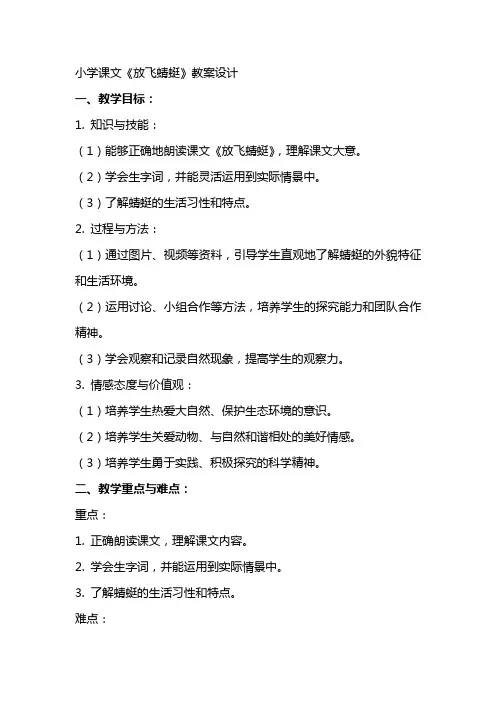 小学课文《放飞蜻蜓》教案设计

一、教学目标：

1. 知识与技能：

（1）能够正确地朗读课文《放飞蜻蜓》，理解课文大意。

（2）学会生字词，并能灵活运用到实际情景中。

（3）了解蜻蜓的生活习性和特点。

2. 过程与方法：

（1）通过图片、视频等资料，引导学生直观地了解蜻蜓的外貌特征和生活环境。

（2）运用讨论、小组合作等方法，培养学生的探究能力和团队合作精神。

（3）学会观察和记录自然现象，提高学生的观察力。

3. 情感态度与价值观：

（1）培养学生热爱大自然、保护生态环境的意识。

（2）培养学生关爱动物、与自然和谐相处的美好情感。

（3）培养学生勇于实践、积极探究的科学精神。

二、教学重点与难点：

重点：

1. 正确朗读课文，理解课文内容。

2. 学会生字词，并能运用到实际情景中。

3. 了解蜻蜓的生活习性和特点。

难点：